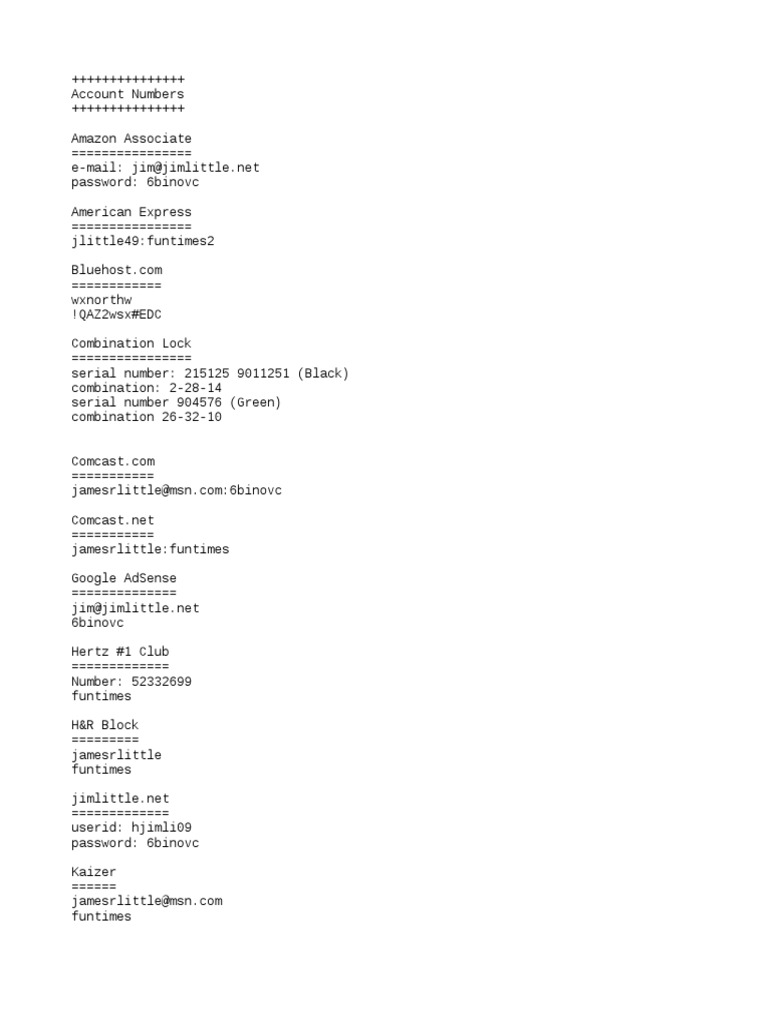 +++++++++++++++
Account Numbers
+++++++++++++++

Amazon Associate
================
e-mail: jim@jimlittle.net
password: 6binovc

American Express
================
jlittle49:funtimes2

Bluehost.com
============
wxnorthw
!QAZ2wsx#EDC

Combination Lock
================
serial number: 215125 9011251 (Black)
combination: 2-28-14
serial number 904576 (Green)
combination 26-32-10

Comcast.com
===========
jamesrlittle@msn.com:6binovc

Comcast.net
===========
jamesrlittle:funtimes

Google AdSense
==============
jim@jimlittle.net
6binovc

Hertz #1 Club
=============
Number: 52332699
funtimes

H&R Block
=========
jamesrlittle
funtimes

jimlittle.net
=============
userid: hjimli09
password: 6binovc

Kaizer
======
jamesrlittle@msn.com
funtimes